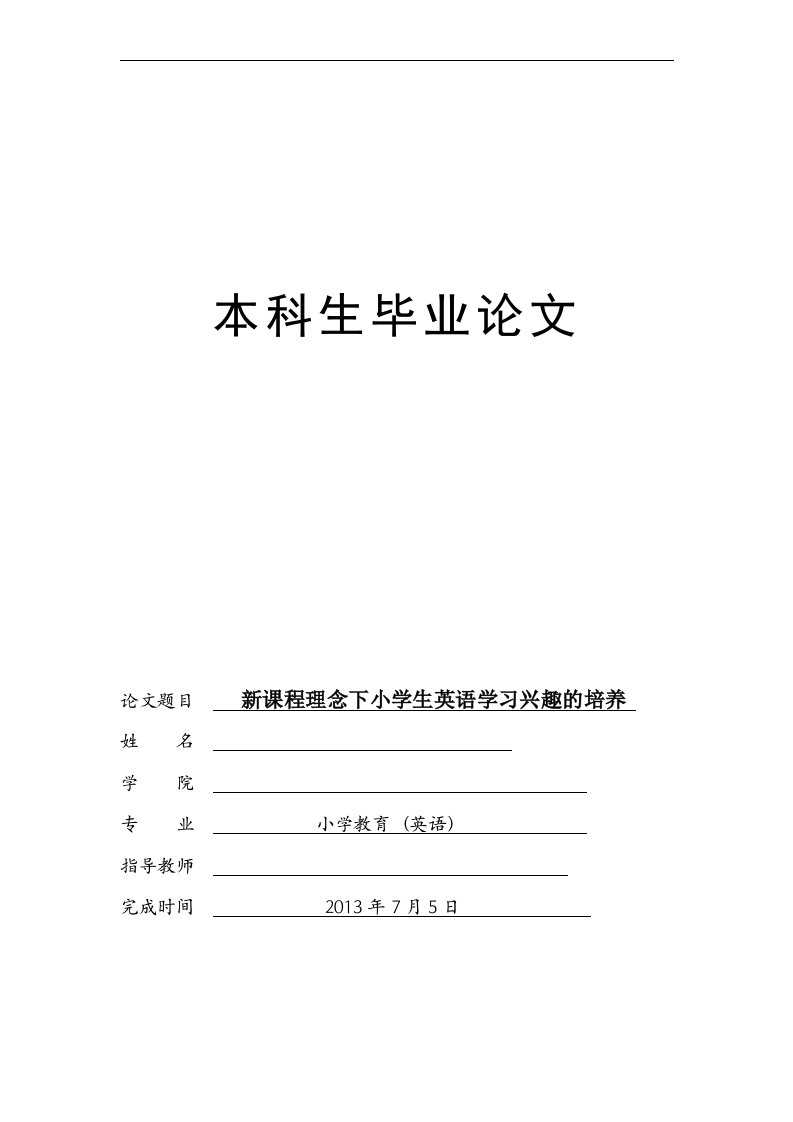 本科生毕业论文

论文题目 新课程理念下小学生英语学习兴趣的培养

姓　　名

学　　院

专　　业 小学教育（英语）

指导教师

完成时间 2013 年 7 月 5 日